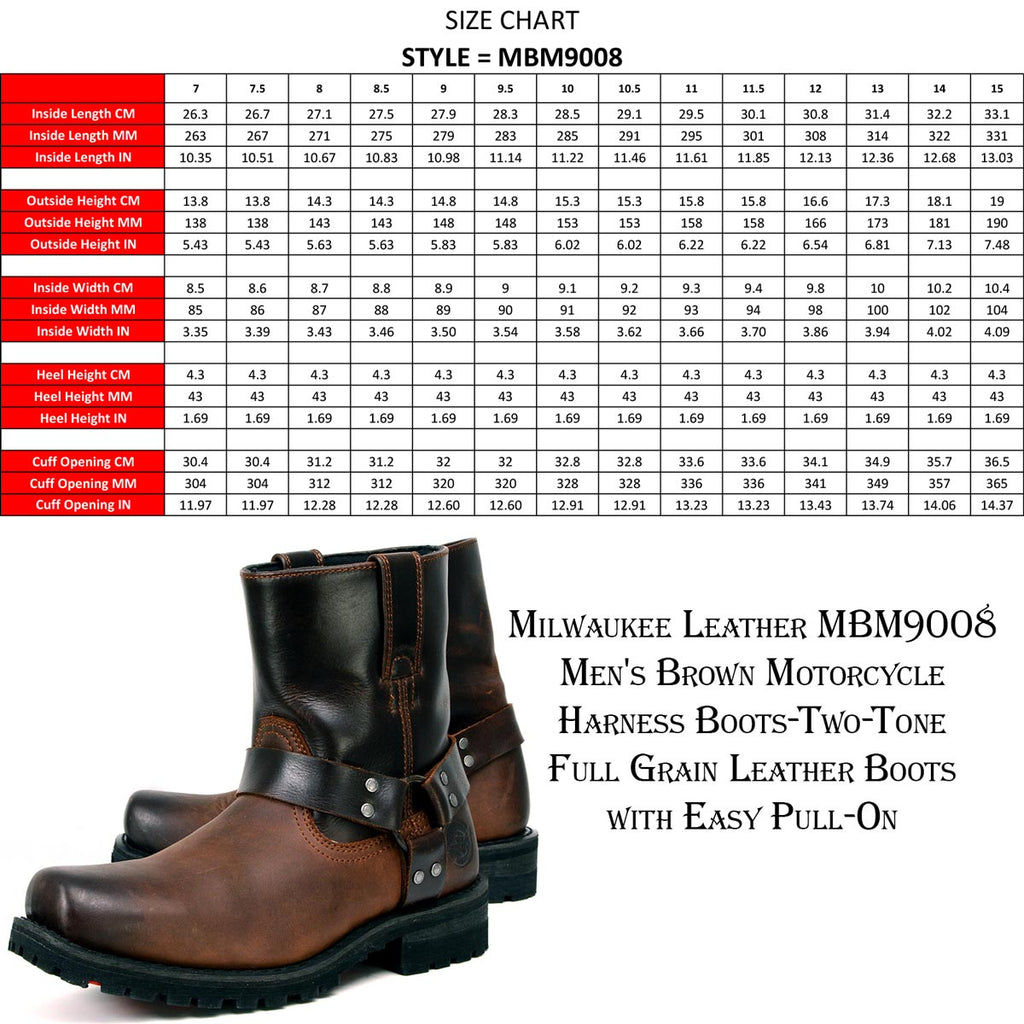 SIZE CHART
STYLE = MBM9008

| | 7 | 7.5 | 8 | 8.5 | 9 | 9.5 | 10 | 10.5 | 11 | 11.5 | 12 | 13 | 14 | 15 |
|---|---|---|---|---|---|---|---|---|---|---|---|---|---|---|
| Inside Length CM | 26.3 | 26.7 | 27.1 | 27.5 | 27.9 | 28.3 | 28.5 | 29.1 | 29.5 | 30.1 | 30.8 | 31.4 | 32.2 | 33.1 |
| Inside Length MM | 263 | 267 | 271 | 275 | 279 | 283 | 285 | 291 | 295 | 301 | 308 | 314 | 322 | 331 |
| Inside Length IN | 10.35 | 10.51 | 10.67 | 10.83 | 10.98 | 11.14 | 11.22 | 11.46 | 11.61 | 11.85 | 12.13 | 12.36 | 12.68 | 13.03 |
| | | | | | | | | | | | | | | |
| Outside Height CM | 13.8 | 13.8 | 14.3 | 14.3 | 14.8 | 14.8 | 15.3 | 15.3 | 15.8 | 15.8 | 16.6 | 17.3 | 18.1 | 19 |
| Outside Height MM | 138 | 138 | 143 | 143 | 148 | 148 | 153 | 153 | 158 | 158 | 166 | 173 | 181 | 190 |
| Outside Height IN | 5.43 | 5.43 | 5.63 | 5.63 | 5.83 | 5.83 | 6.02 | 6.02 | 6.22 | 6.22 | 6.54 | 6.81 | 7.13 | 7.48 |
| | | | | | | | | | | | | | | |
| Inside Width CM | 8.5 | 8.6 | 8.7 | 8.8 | 8.9 | 9 | 9.1 | 9.2 | 9.3 | 9.4 | 9.8 | 10 | 10.2 | 10.4 |
| Inside Width MM | 85 | 86 | 87 | 88 | 89 | 90 | 91 | 92 | 93 | 94 | 98 | 100 | 102 | 104 |
| Inside Width IN | 3.35 | 3.39 | 3.43 | 3.46 | 3.50 | 3.54 | 3.58 | 3.62 | 3.66 | 3.70 | 3.86 | 3.94 | 4.02 | 4.09 |
| | | | | | | | | | | | | | | |
| Heel Height CM | 4.3 | 4.3 | 4.3 | 4.3 | 4.3 | 4.3 | 4.3 | 4.3 | 4.3 | 4.3 | 4.3 | 4.3 | 4.3 | 4.3 |
| Heel Height MM | 43 | 43 | 43 | 43 | 43 | 43 | 43 | 43 | 43 | 43 | 43 | 43 | 43 | 43 |
| Heel Height IN | 1.69 | 1.69 | 1.69 | 1.69 | 1.69 | 1.69 | 1.69 | 1.69 | 1.69 | 1.69 | 1.69 | 1.69 | 1.69 | 1.69 |
| | | | | | | | | | | | | | | |
| Cuff Opening CM | 30.4 | 30.4 | 31.2 | 31.2 | 32 | 32 | 32.8 | 32.8 | 33.6 | 33.6 | 34.1 | 34.9 | 35.7 | 36.5 |
| Cuff Opening MM | 304 | 304 | 312 | 312 | 320 | 320 | 328 | 328 | 336 | 336 | 341 | 349 | 357 | 365 |
| Cuff Opening IN | 11.97 | 11.97 | 12.28 | 12.28 | 12.60 | 12.60 | 12.91 | 12.91 | 13.23 | 13.23 | 13.43 | 13.74 | 14.06 | 14.37 |

Milwaukee Leather MBM9008 Men's Brown Motorcycle Harness Boots-Two-Tone Full Grain Leather Boots with Easy Pull-On